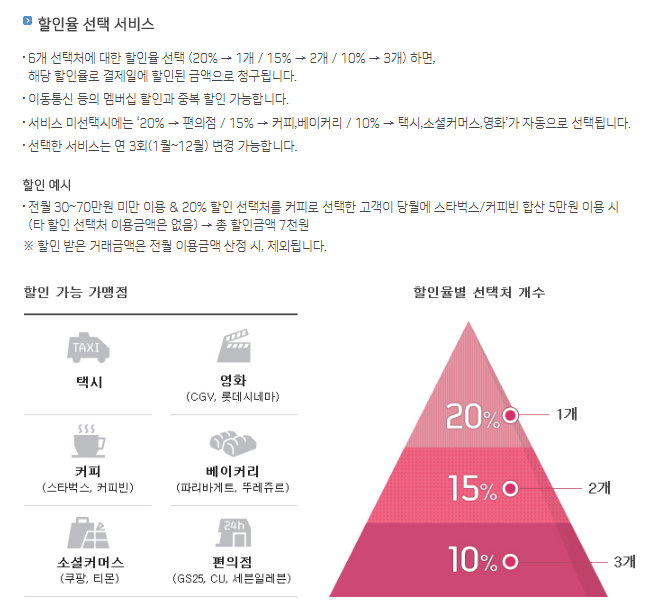 할인율 선택 서비스

· 6개 선택처에 대한 할인율 선택 (20% → 1개 / 15% → 2개 / 10% → 3개) 하면, 해당 할인율로 결제일에 할인된 금액으로 청구됩니다.

· 이동통신 등의 멤버십 할인과 중복 할인 가능합니다.

· 서비스 미선택시에는 '20% → 편의점 / 15% → 커피,베이커리 / 10% → 택시,소셜커머스,영화'가 자동으로 선택됩니다.

· 선택한 서비스는 연 3회(1월~12월) 변경 가능합니다.

할인 예시

· 전월 30~70만원 미만 이용 & 20% 할인 선택처를 커피로 선택한 고객이 당월에 스타벅스/커피빈 합산 5만원 이용 시 (타 할인 선택처 이용금액은 없음) → 총 할인금액 7천원

※ 할인 받은 거래금액은 전월 이용금액 산정 시, 제외됩니다.

할인 가능 가맹점

TAXI

택시

영화
(CGV, 롯데시네마)

커피
(스타벅스, 커피빈)

베이커리
(파리바게트, 뚜레쥬르)

소셜커머스
(쿠팡, 티몬)

24h

편의점
(GS25, CU, 세븐일레븐)

할인율별 선택처 개수

20% 1개

15% 2개

10% 3개